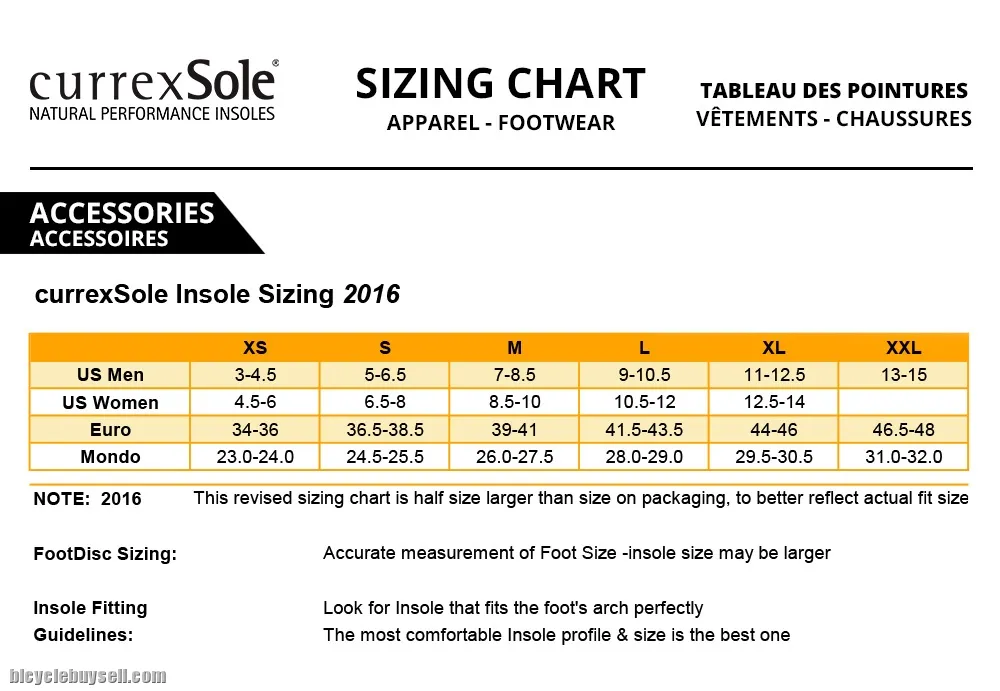 currexSole®
NATURAL PERFORMANCE INSOLES

SIZING CHART
APPAREL - FOOTWEAR

TABLEAU DES POINTURES
VÊTEMENTS - CHAUSSURES

ACCESSORIES
ACCESSOIRES

currexSole Insole Sizing 2016

| | XS | S | M | L | XL | XXL |
|---|---|---|---|---|---|---|
| US Men | 3-4.5 | 5-6.5 | 7-8.5 | 9-10.5 | 11-12.5 | 13-15 |
| US Women | 4.5-6 | 6.5-8 | 8.5-10 | 10.5-12 | 12.5-14 | |
| Euro | 34-36 | 36.5-38.5 | 39-41 | 41.5-43.5 | 44-46 | 46.5-48 |
| Mondo | 23.0-24.0 | 24.5-25.5 | 26.0-27.5 | 28.0-29.0 | 29.5-30.5 | 31.0-32.0 |

NOTE: 2016 This revised sizing chart is half size larger than size on packaging, to better reflect actual fit size

FootDisc Sizing: Accurate measurement of Foot Size -insole size may be larger

Insole Fitting Guidelines: Look for Insole that fits the foot's arch perfectly
The most comfortable Insole profile & size is the best one

bicyclebuysell.com